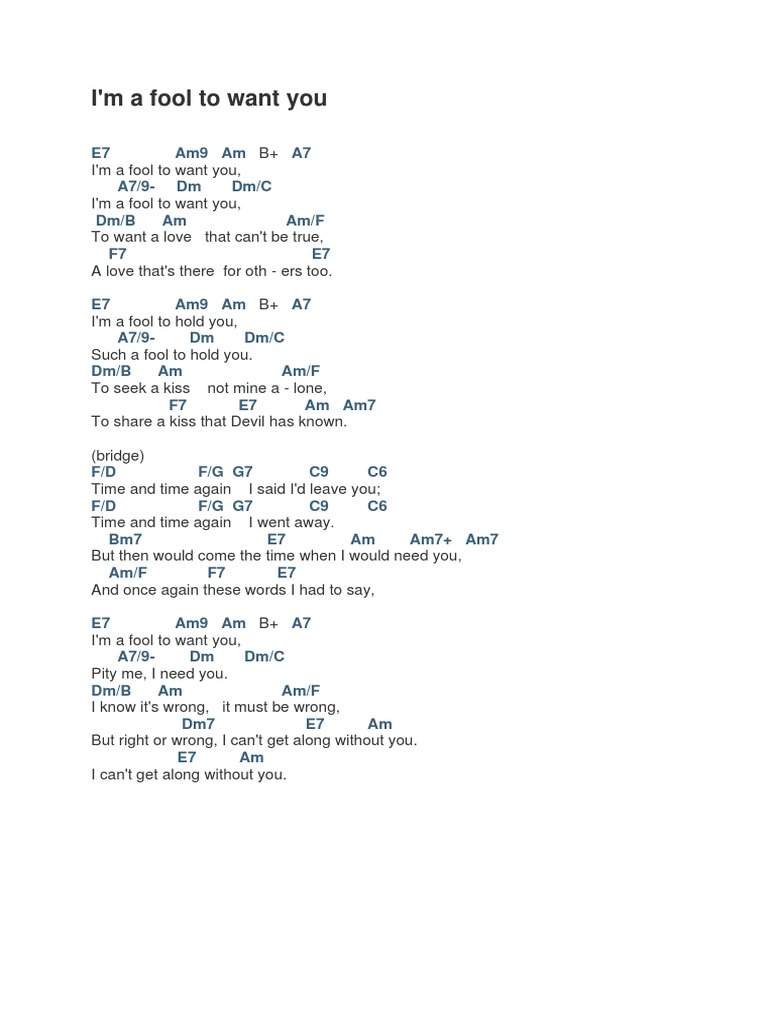 I'm a fool to want you

E7 Am9 Am B+ A7
I'm a fool to want you,
A7/9- Dm Dm/C
I'm a fool to want you,
Dm/B Am Am/F
To want a love that can't be true,
F7 E7
A love that's there for oth - ers too.

E7 Am9 Am B+ A7
I'm a fool to hold you,
A7/9- Dm Dm/C
Such a fool to hold you.
Dm/B Am Am/F
To seek a kiss not mine a - lone,
F7 E7 Am Am7
To share a kiss that Devil has known.

(bridge)
F/D F/G G7 C9 C6
Time and time again I said I'd leave you;
F/D F/G G7 C9 C6
Time and time again I went away.
Bm7 E7 Am Am7+ Am7
But then would come the time when I would need you,
Am/F F7 E7
And once again these words I had to say,

E7 Am9 Am B+ A7
I'm a fool to want you,
A7/9- Dm Dm/C
Pity me, I need you.
Dm/B Am Am/F
I know it's wrong, it must be wrong,
Dm7 E7 Am
But right or wrong, I can't get along without you.
E7 Am
I can't get along without you.